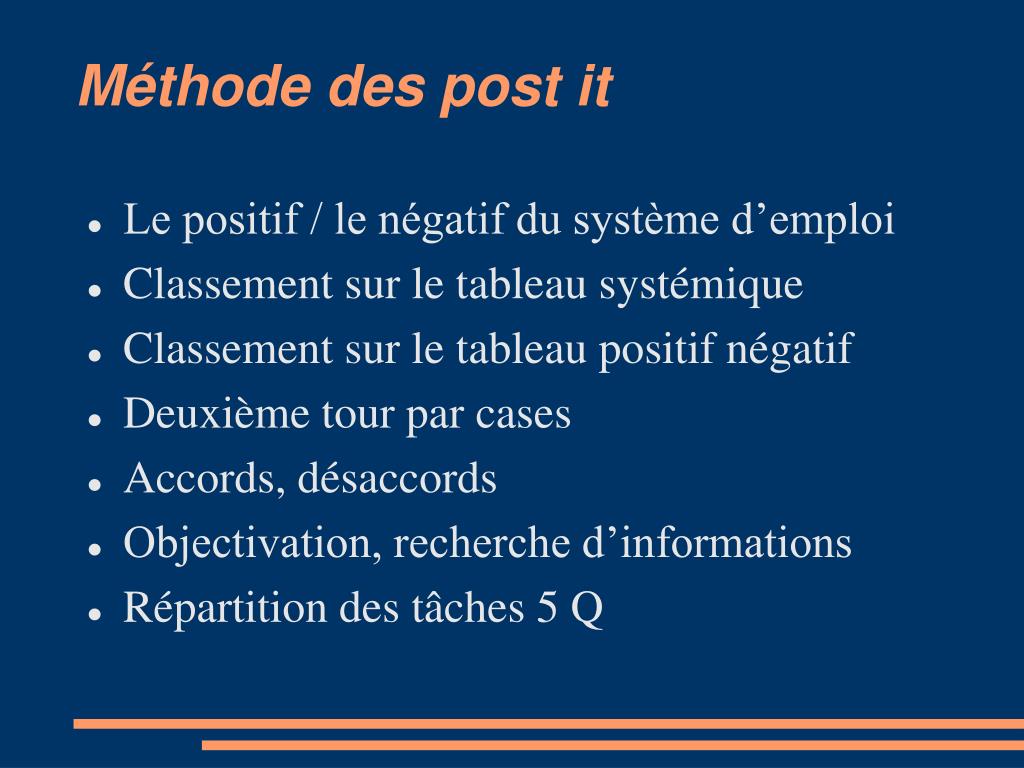 Méthode des post it

- Le positif / le négatif du système d’emploi
- Classement sur le tableau systémique
- Classement sur le tableau positif négatif
- Deuxième tour par cases
- Accords, désaccords
- Objectivation, recherche d’informations
- Répartition des tâches 5 Q